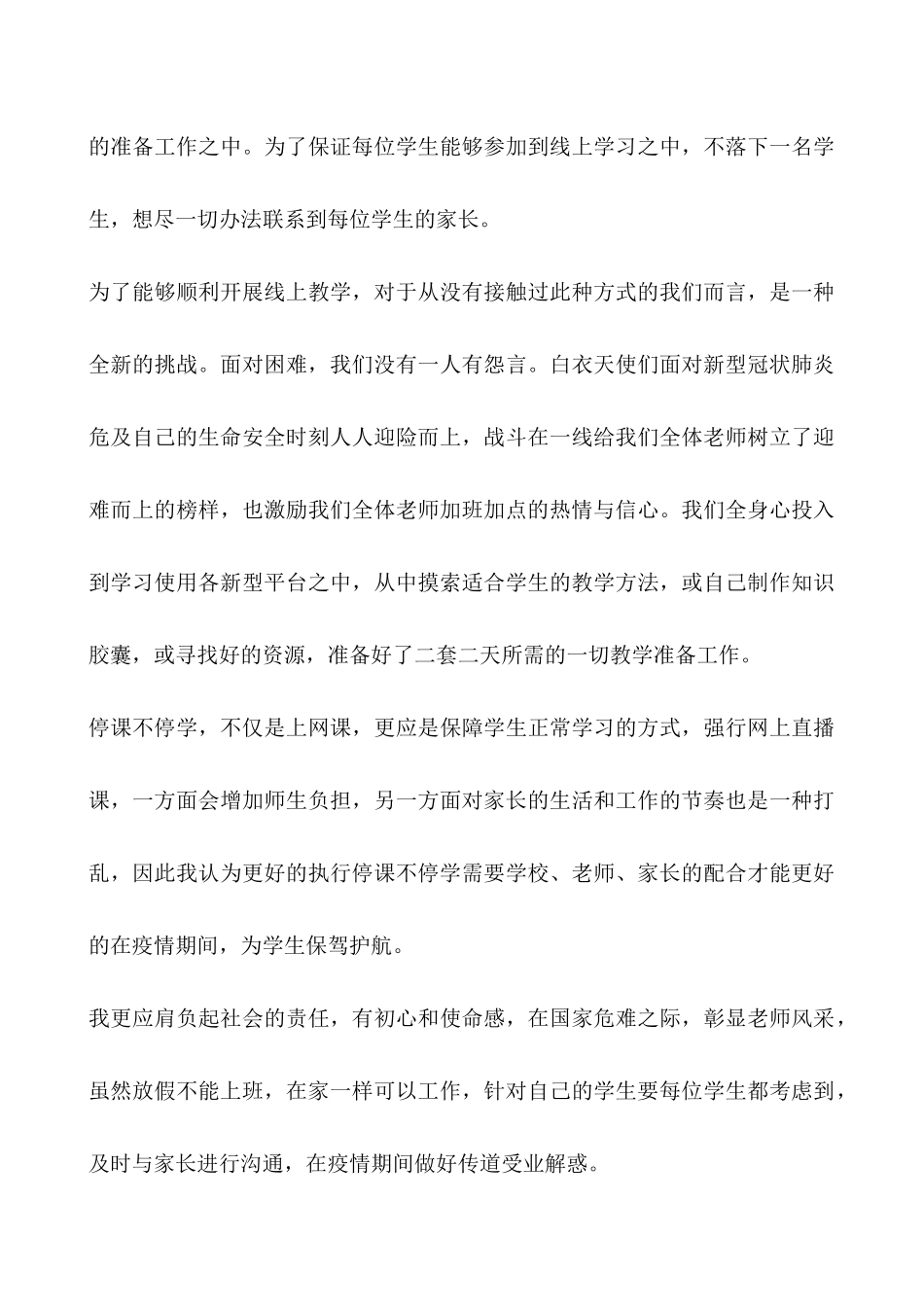 的准备工作之中。为了保证每位学生能够参加到线上学习之中，不落下一名学生，想尽一切办法联系到每位学生的家长。

为了能够顺利开展线上教学，对于从没有接触过此种方式的我们而言，是一种全新的挑战。面对困难，我们没有一人有怨言。白衣天使们面对新型冠状肺炎危及自己的生命安全时刻人人迎险而上，战斗在一线给我们全体老师树立了迎难而上的榜样，也激励我们全体老师加班加点的热情与信心。我们全身心投入到学习使用各新型平台之中，从中摸索适合学生的教学方法，或自己制作知识胶囊，或寻找好的资源，准备好了二套二天所需的一切教学准备工作。

停课不停学，不仅是上网课，更应是保障学生正常学习的方式，强行网上直播课，一方面会增加师生负担，另一方面对家长的生活和工作的节奏也是一种打乱，因此我认为更好的执行停课不停学需要学校、老师、家长的配合才能更好的在疫情期间，为学生保驾护航。

我更应肩负起社会的责任，有初心和使命感，在国家危难之际，彰显老师风采，虽然放假不能上班，在家一样可以工作，针对自己的学生要每位学生都考虑到，及时与家长进行沟通，在疫情期间做好传道受业解惑。